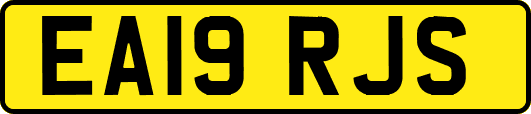 EA19 RJS